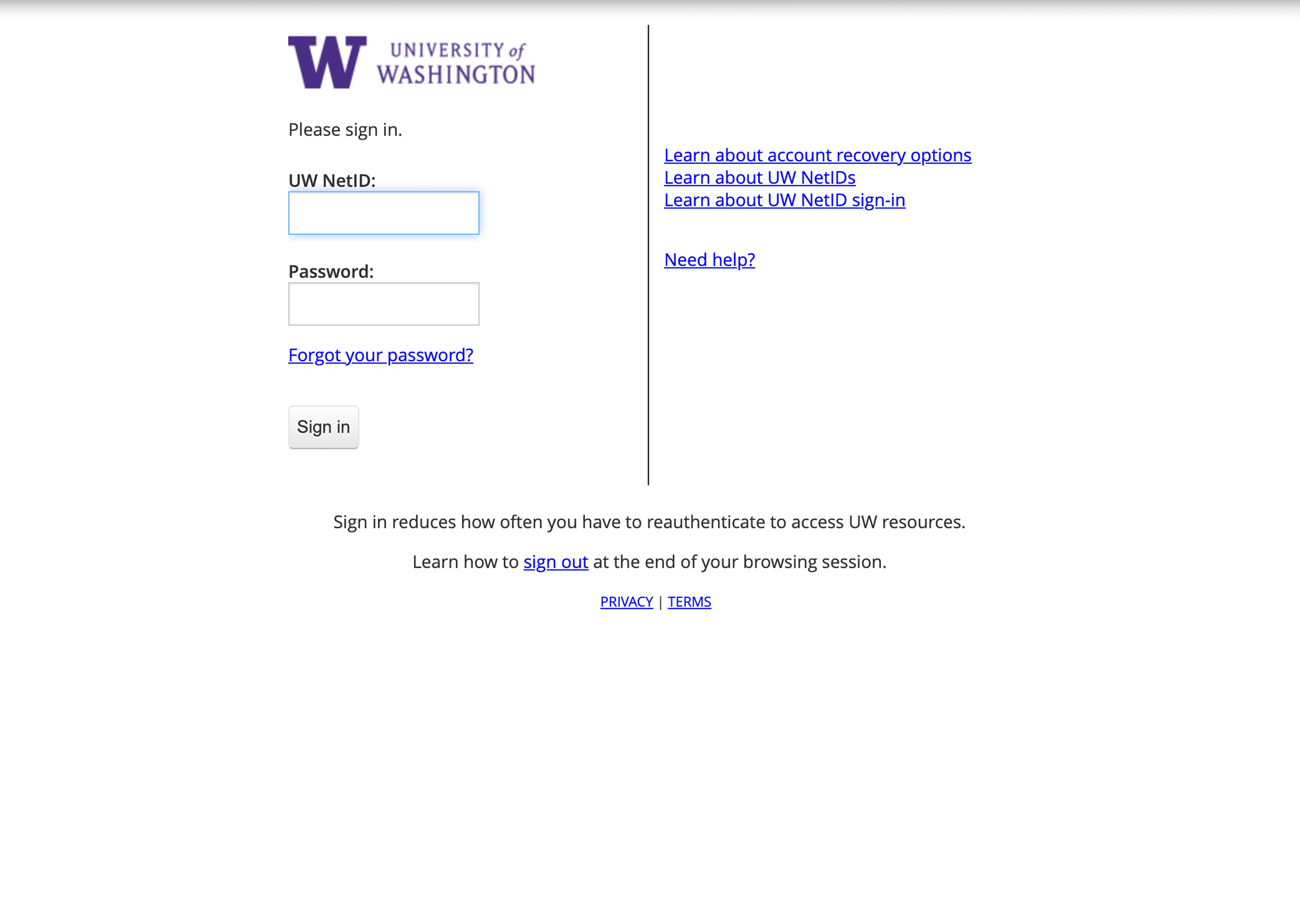 W UNIVERSITY of WASHINGTON

Please sign in.

UW NetID:

Password:

Forgot your password?

Sign in

Learn about account recovery options
Learn about UW NetIDs
Learn about UW NetID sign-in

Need help?

Sign in reduces how often you have to reauthenticate to access UW resources.

Learn how to sign out at the end of your browsing session.

PRIVACY | TERMS